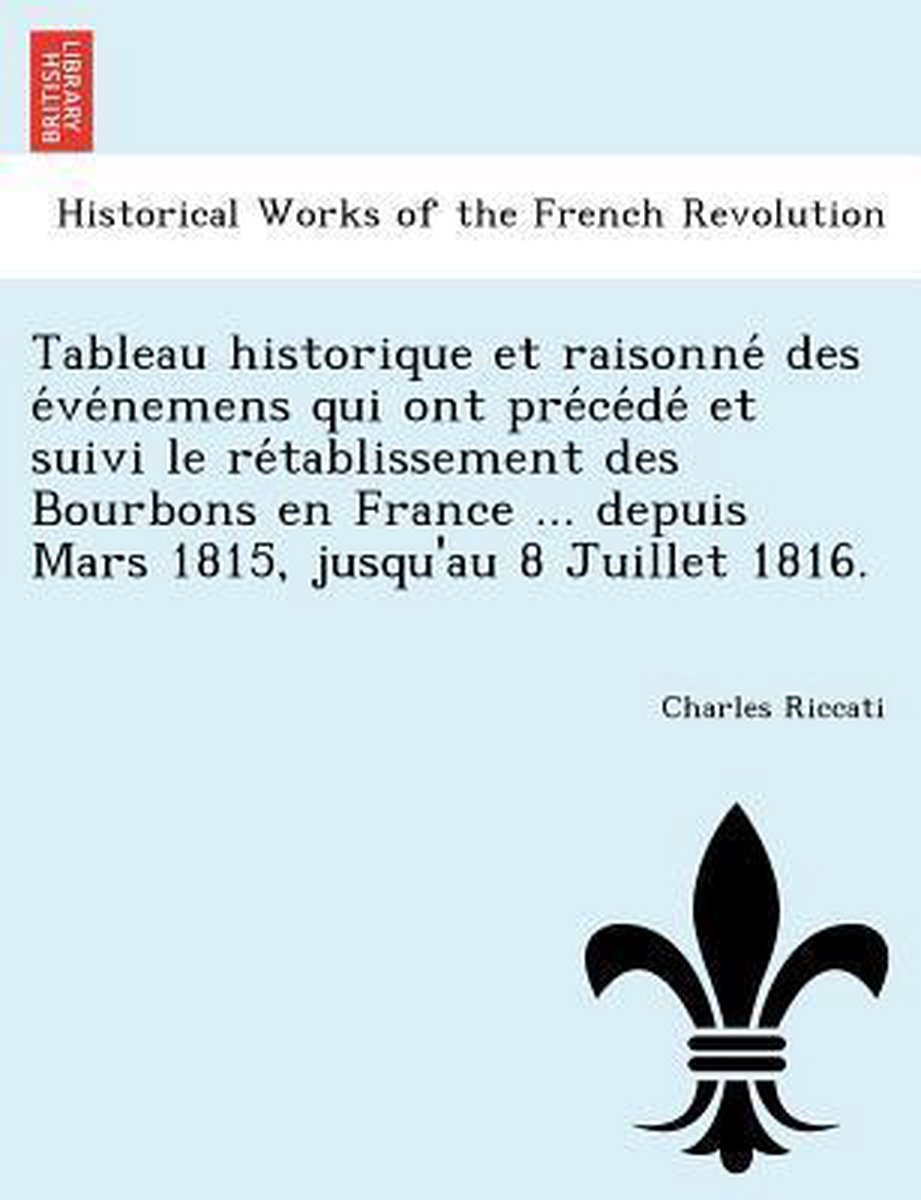 BRITISH LIBRARY

Historical Works of the French Revolution

Tableau historique et raisonné des événemens qui ont précédé et suivi le rétablissement des Bourbons en France ... depuis Mars 1815, jusqu'au 8 Juillet 1816.

Charles Riccati